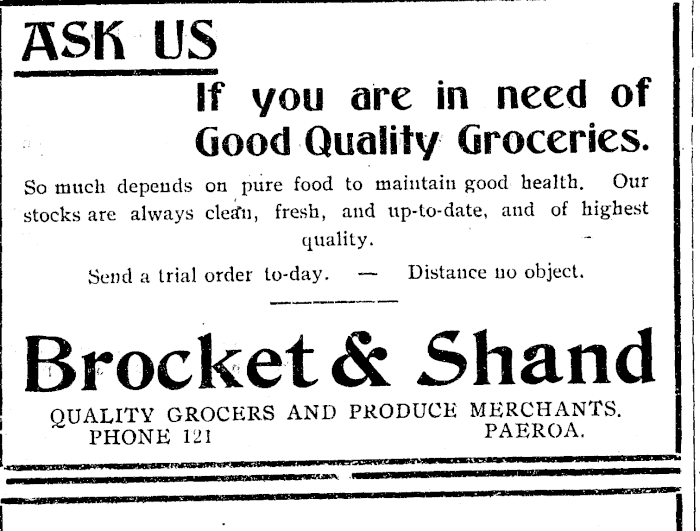 ASK US

If you are in need of Good Quality Groceries.

So much depends on pure food to maintain good health. Our stocks are always clean, fresh, and up-to-date, and of highest quality.

Send a trial order to-day. — Distance no object.

Brocket & Shand

QUALITY GROCERS AND PRODUCE MERCHANTS.
PHONE 121 PAEROA.